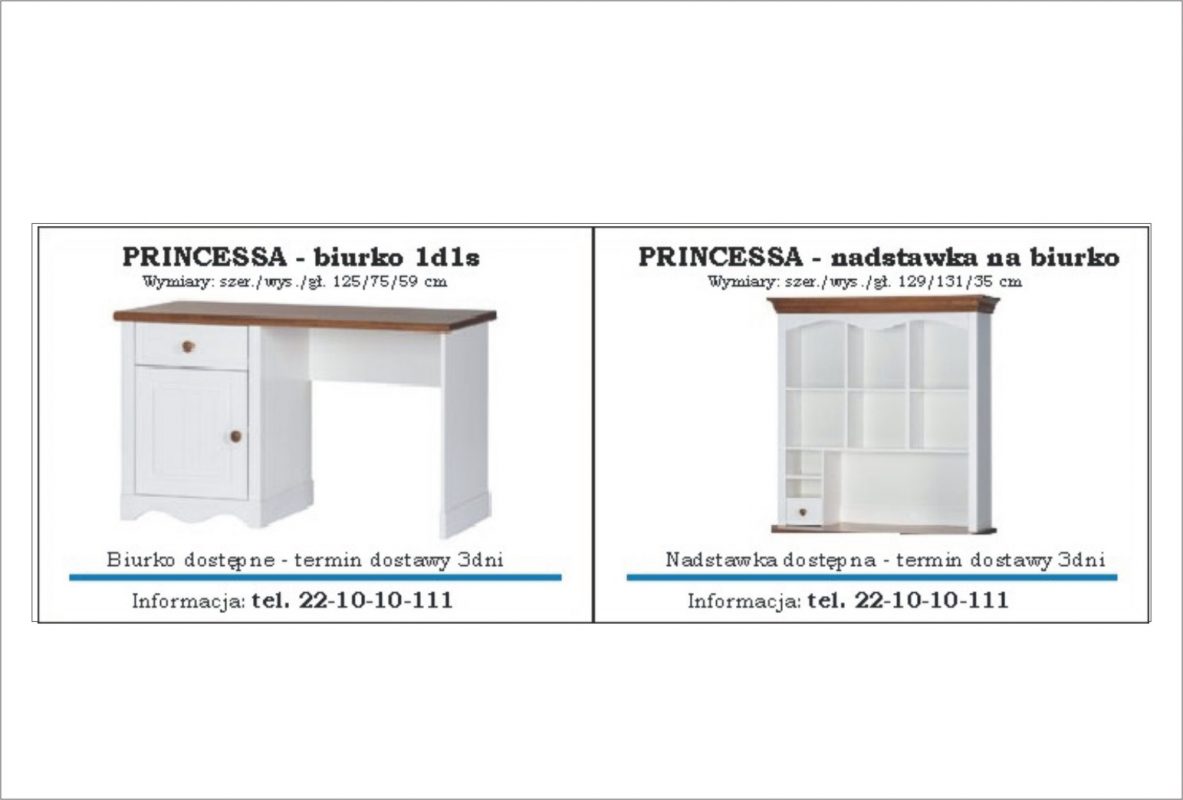 PRINCESSA - biurko 1d1s
Wymiary: szer./wys./gł. 125/75/59 cm

Biurko dostępne - termin dostawy 3dni

Informacja: tel. 22-10-10-111

PRINCESSA - nadstawka na biurko
Wymiary: szer./wys./gł. 129/131/35 cm

Nadstawka dostępna - termin dostawy 3dni

Informacja: tel. 22-10-10-111